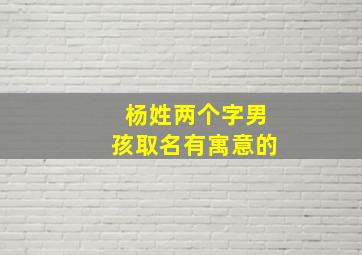 杨姓两个字男孩取名有寓意的